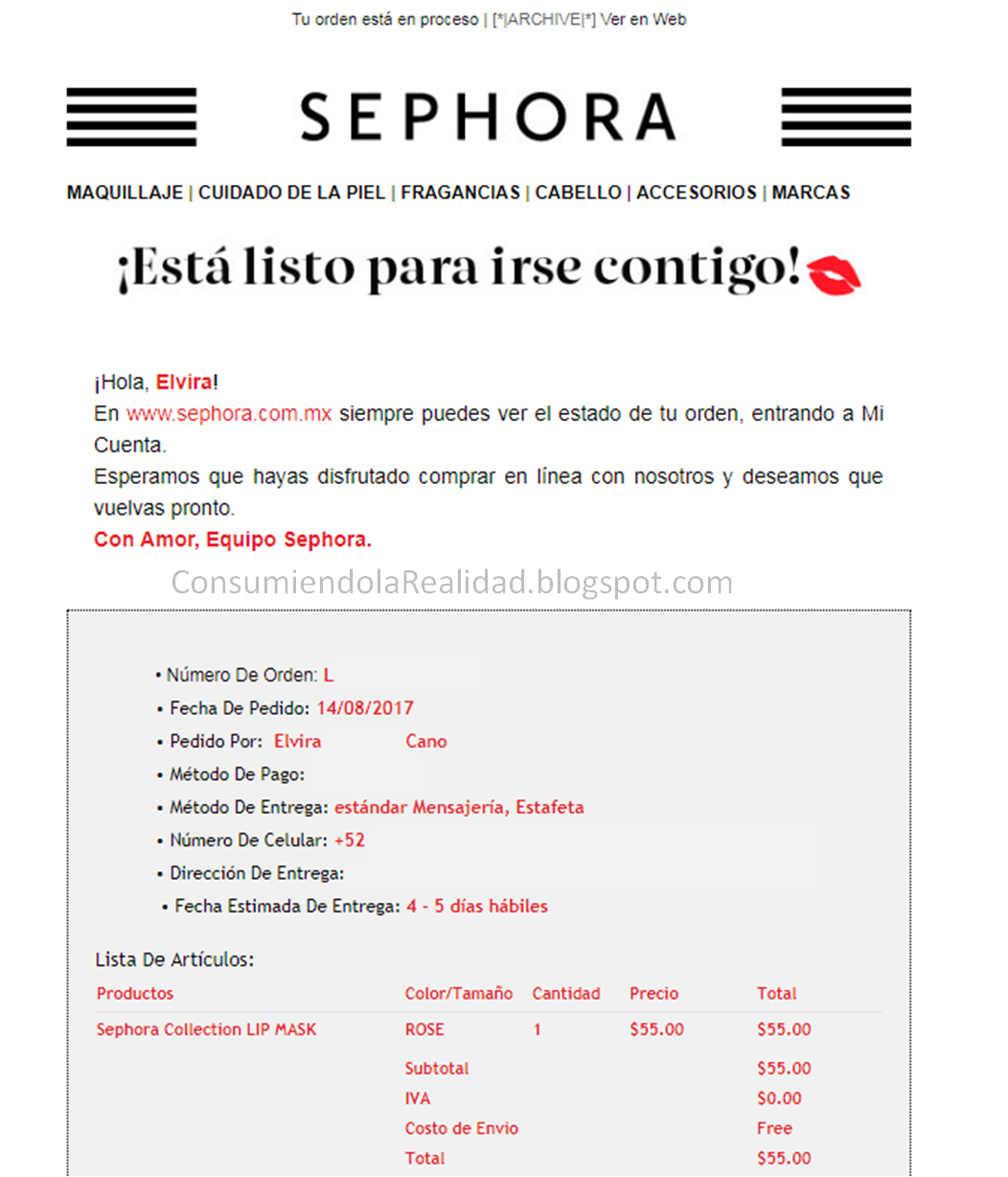 Tu orden está en proceso | [*|ARCHIVE|*] Ver en Web

SEPHORA

MAQUILLAJE | CUIDADO DE LA PIEL | FRAGANCIAS | CABELLO | ACCESORIOS | MARCAS

¡Está listo para irse contigo!

¡Hola, Elvira!
En www.sephora.com.mx siempre puedes ver el estado de tu orden, entrando a Mi Cuenta.
Esperamos que hayas disfrutado comprar en línea con nosotros y deseamos que vuelvas pronto.
Con Amor, Equipo Sephora.

ConsumiendolaRealidad.blogspot.com

• Número De Orden: L
• Fecha De Pedido: 14/08/2017
• Pedido Por: Elvira Cano
• Método De Pago:
• Método De Entrega: estándar Mensajería, Estafeta
• Número De Celular: +52
• Dirección De Entrega:
• Fecha Estimada De Entrega: 4 - 5 días hábiles

Lista De Artículos:

| Productos | Color/Tamaño | Cantidad | Precio | Total |
|---|---|---|---|---|
| Sephora Collection LIP MASK | ROSE | 1 | $55.00 | $55.00 |
| | Subtotal | | | $55.00 |
| | IVA | | | $0.00 |
| | Costo de Envio | | | Free |
| | Total | | | $55.00 |